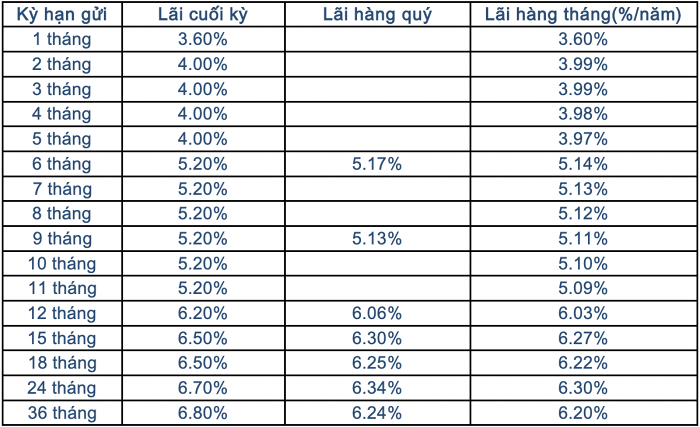 | Kỳ hạn gửi | Lãi cuối kỳ | Lãi hàng quý | Lãi hàng tháng(%/năm) |
|---|---|---|---|
| 1 tháng | 3.60% | | 3.60% |
| 2 tháng | 4.00% | | 3.99% |
| 3 tháng | 4.00% | | 3.99% |
| 4 tháng | 4.00% | | 3.98% |
| 5 tháng | 4.00% | | 3.97% |
| 6 tháng | 5.20% | 5.17% | 5.14% |
| 7 tháng | 5.20% | | 5.13% |
| 8 tháng | 5.20% | | 5.12% |
| 9 tháng | 5.20% | 5.13% | 5.11% |
| 10 tháng | 5.20% | | 5.10% |
| 11 tháng | 5.20% | | 5.09% |
| 12 tháng | 6.20% | 6.06% | 6.03% |
| 15 tháng | 6.50% | 6.30% | 6.27% |
| 18 tháng | 6.50% | 6.25% | 6.22% |
| 24 tháng | 6.70% | 6.34% | 6.30% |
| 36 tháng | 6.80% | 6.24% | 6.20% |